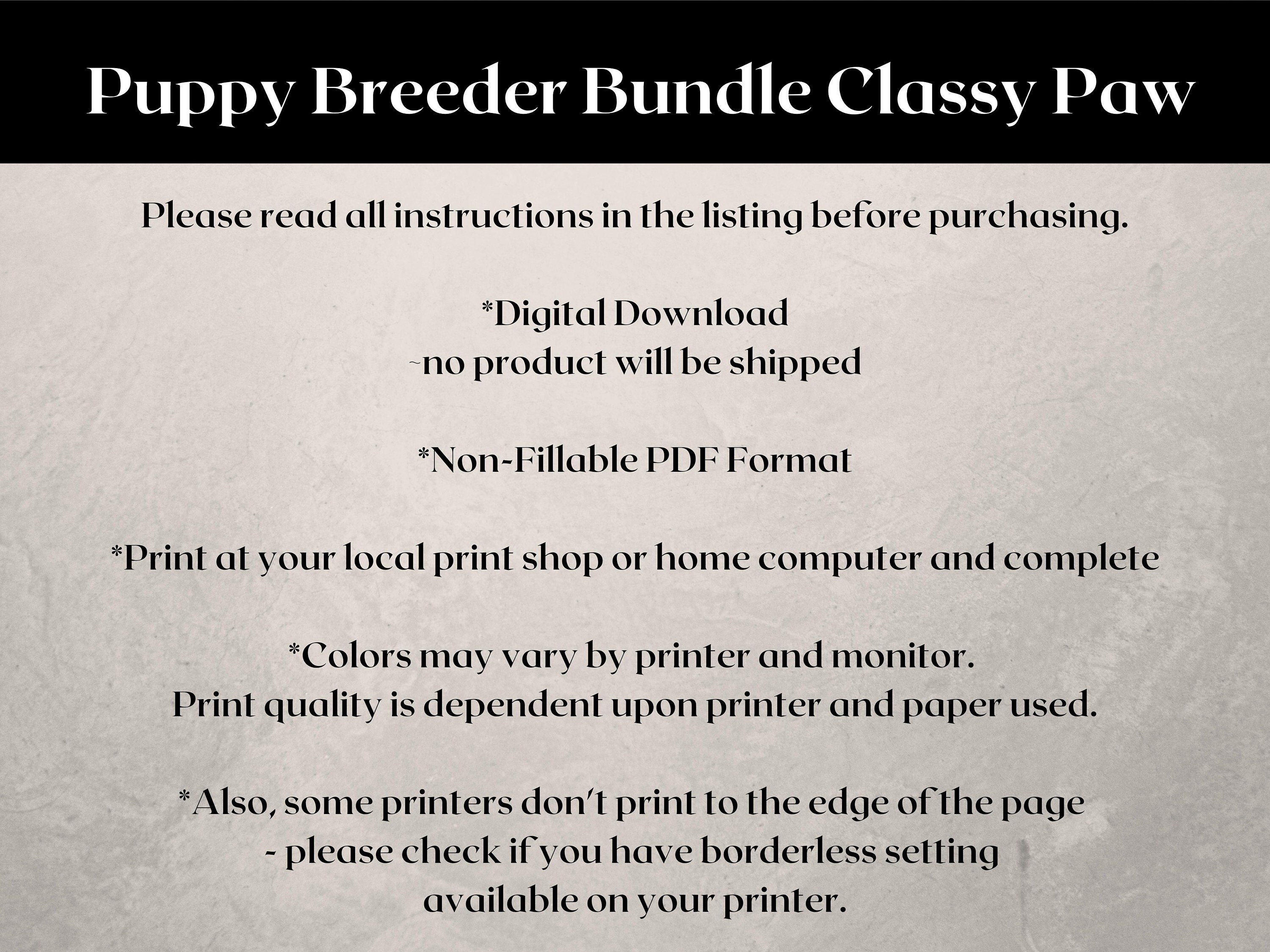 Puppy Breeder Bundle Classy Paw

Please read all instructions in the listing before purchasing.

*Digital Download
~no product will be shipped

*Non-Fillable PDF Format

*Print at your local print shop or home computer and complete

*Colors may vary by printer and monitor.
Print quality is dependent upon printer and paper used.

*Also, some printers don't print to the edge of the page
- please check if you have borderless setting
available on your printer.